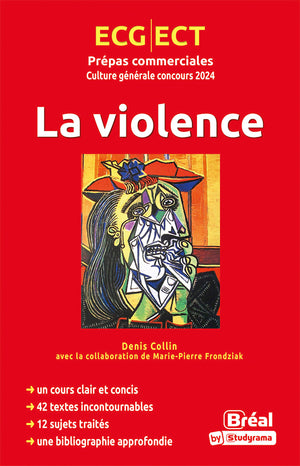 ECG | ECT
Prépas commerciales
Culture générale concours 2024

La violence

Denis Collin
avec la collaboration de Marie-Pierre Frondziak

→ un cours clair et concis
→ 42 textes incontournables
→ 12 sujets traités
→ une bibliographie approfondie

Bréal
by Studyrama